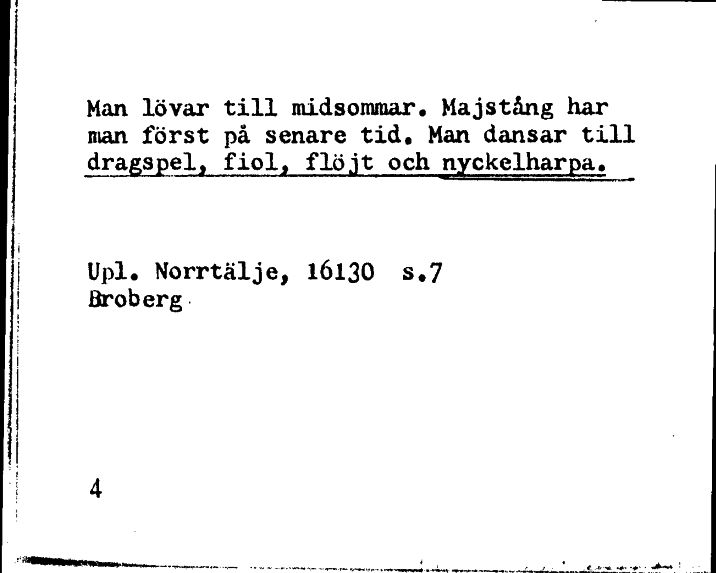 Man lövar till midsommar. Majstång har man först på senare tid. Man dansar till dragspel, fiol, flöjt och nyckelharpa.

Upl. Norrtälje, 16130 s.7
Broberg

4